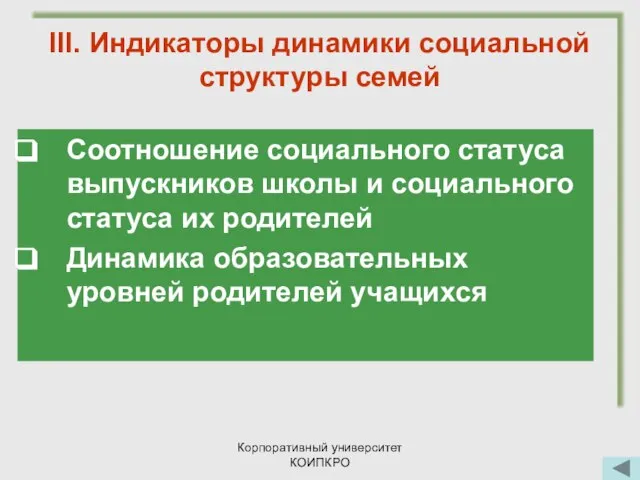 III. Индикаторы динамики социальной структуры семей

❑ Соотношение социального статуса выпускников школы и социального статуса их родителей
❑ Динамика образовательных уровней родителей учащихся

Корпоративный университет КОИПКРО